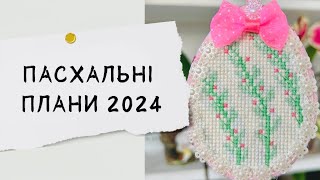 ПАСХАЛЬНІ
ПЛАНИ 2024